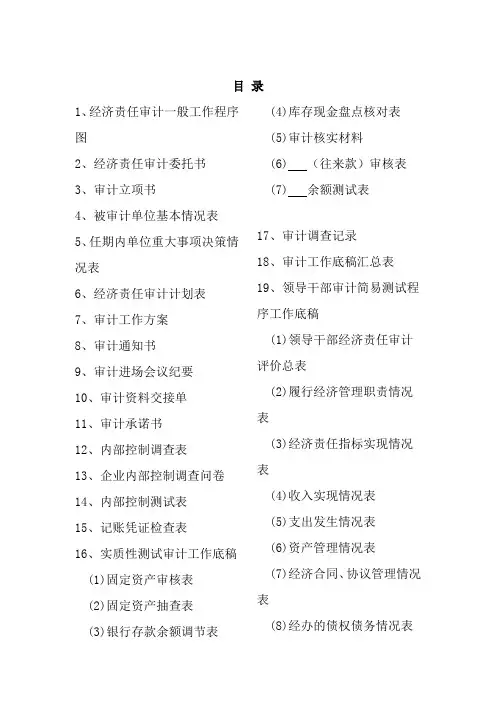 目 录

1、经济责任审计一般工作程序图

2、经济责任审计委托书

3、审计立项书

4、被审计单位基本情况表

5、任期内单位重大事项决策情况表

6、经济责任审计计划表

7、审计工作方案

8、审计通知书

9、审计进场会议纪要

10、审计资料交接单

11、审计承诺书

12、内部控制调查表

13、企业内部控制调查问卷

14、内部控制测试表

15、记账凭证检查表

16、实质性测试审计工作底稿

(1)固定资产审核表

(2)固定资产抽查表

(3)银行存款余额调节表

(4)库存现金盘点核对表

(5)审计核实材料

(6)___(往来款)审核表

(7)___余额测试表

17、审计调查记录

18、审计工作底稿汇总表

19、领导干部审计简易测试程序工作底稿

(1)领导干部经济责任审计评价总表

(2)履行经济管理职责情况表

(3)经济责任指标实现情况表

(4)收入实现情况表

(5)支出发生情况表

(6)资产管理情况表

(7)经济合同、协议管理情况表

(8)经办的债权债务情况表